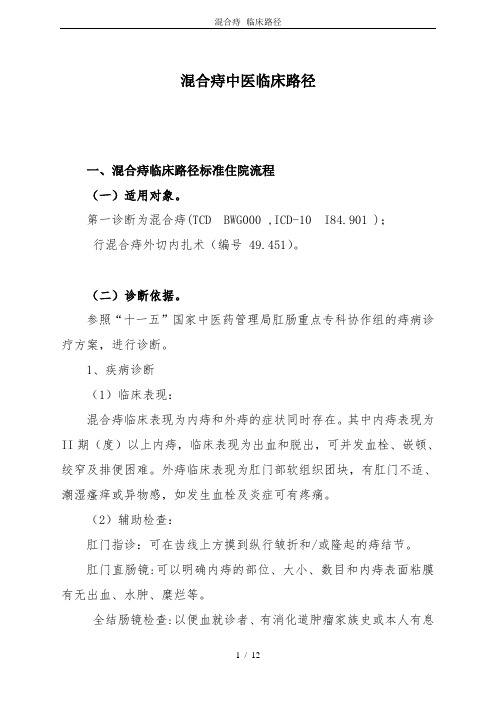 混合痔 临床路径

混合痔中医临床路径

一、混合痔临床路径标准住院流程

（一）适用对象。

第一诊断为混合痔(TCD BWG000 ,ICD-10 I84.901 )；

行混合痔外切内扎术（编号 49.451)。

（二）诊断依据。

参照“十一五”国家中医药管理局肛肠重点专科协作组的痔病诊疗方案，进行诊断。

1、疾病诊断

（1）临床表现：

混合痔临床表现为内痔和外痔的症状同时存在。其中内痔表现为II 期（度）以上内痔，临床表现为出血和脱出，可并发血栓、嵌顿、绞窄及排便困难。外痔临床表现为肛门部软组织团块，有肛门不适、潮湿瘙痒或异物感，如发生血栓及炎症可有疼痛。

（2）辅助检查：

肛门指诊：可在齿线上方摸到纵行皱折和/或隆起的痔结节。

肛门直肠镜:可以明确内痔的部位、大小、数目和内痔表面粘膜有无出血、水肿、糜烂等。

全结肠镜检查:以便血就诊者、有消化道肿瘤家族史或本人有息

1 / 12